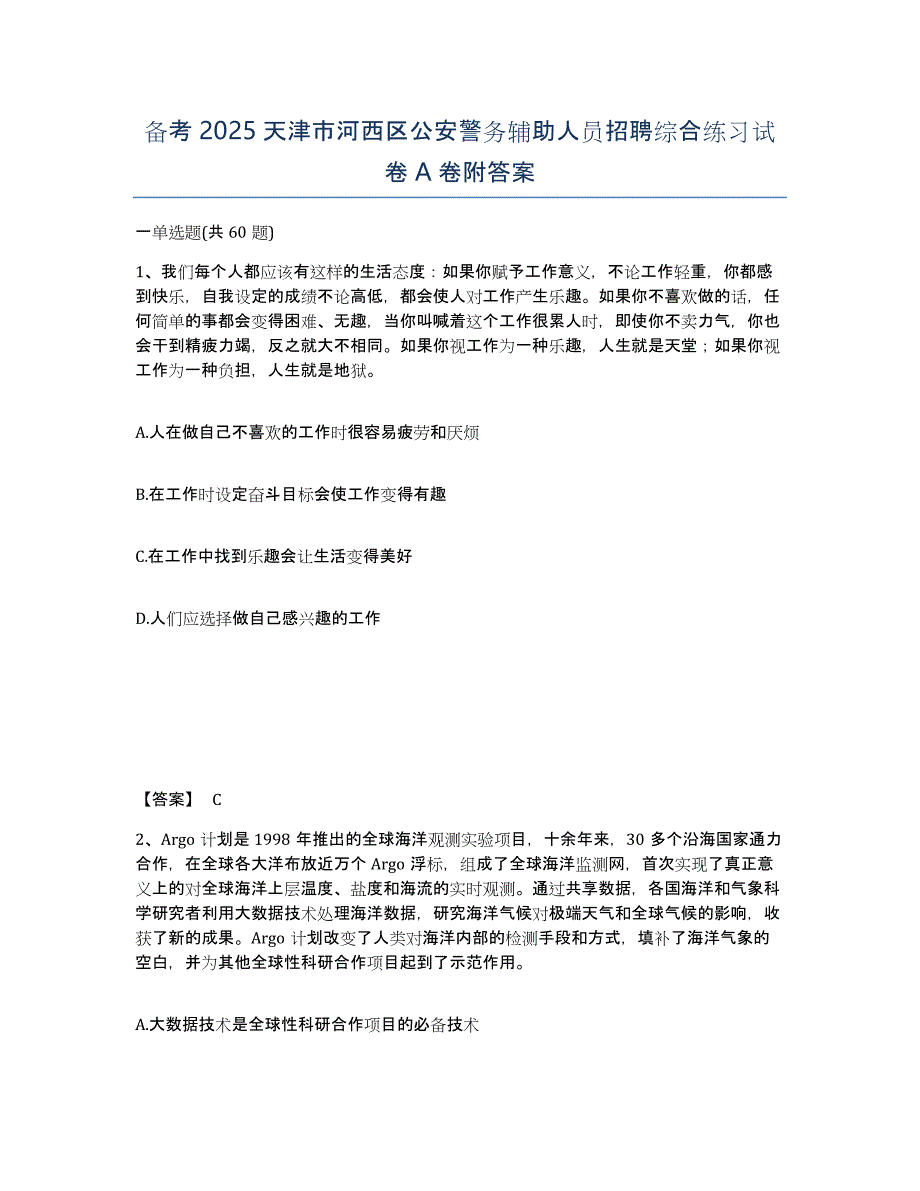 备考 2025 天津市河西区公安警务辅助人员招聘综合练习试卷 A 卷附答案

一单选题(共 60 题)

1、我们每个人都应该有这样的生活态度：如果你赋予工作意义，不论工作轻重，你都感到快乐，自我设定的成绩不论高低，都会使人对工作产生乐趣。如果你不喜欢做的话，任何简单的事都会变得困难、无趣，当你叫喊着这个工作很累人时，即使你不卖力气，你也会干到精疲力竭，反之就大不相同。如果你视工作为一种乐趣，人生就是天堂；如果你视工作为一种负担，人生就是地狱。

A.人在做自己不喜欢的工作时很容易疲劳和厌烦

B.在工作时设定奋斗目标会使工作变得有趣

C.在工作中找到乐趣会让生活变得美好

D.人们应选择做自己感兴趣的工作

【答案】 C

2、Argo 计划是 1998 年推出的全球海洋观测实验项目，十余年来，30 多个沿海国家通力合作，在全球各大洋布放近万个 Argo 浮标，组成了全球海洋监测网，首次实现了真正意义上的对全球海洋上层温度、盐度和海流的实时观测。通过共享数据，各国海洋和气象科学研究者利用大数据技术处理海洋数据，研究海洋气候对极端天气和全球气候的影响，收获了新的成果。Argo 计划改变了人类对海洋内部的检测手段和方式，填补了海洋气象的空白，并为其他全球性科研合作项目起到了示范作用。

A.大数据技术是全球性科研合作项目的必备技术